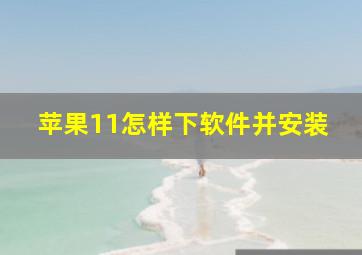 苹果11怎样下软件并安装